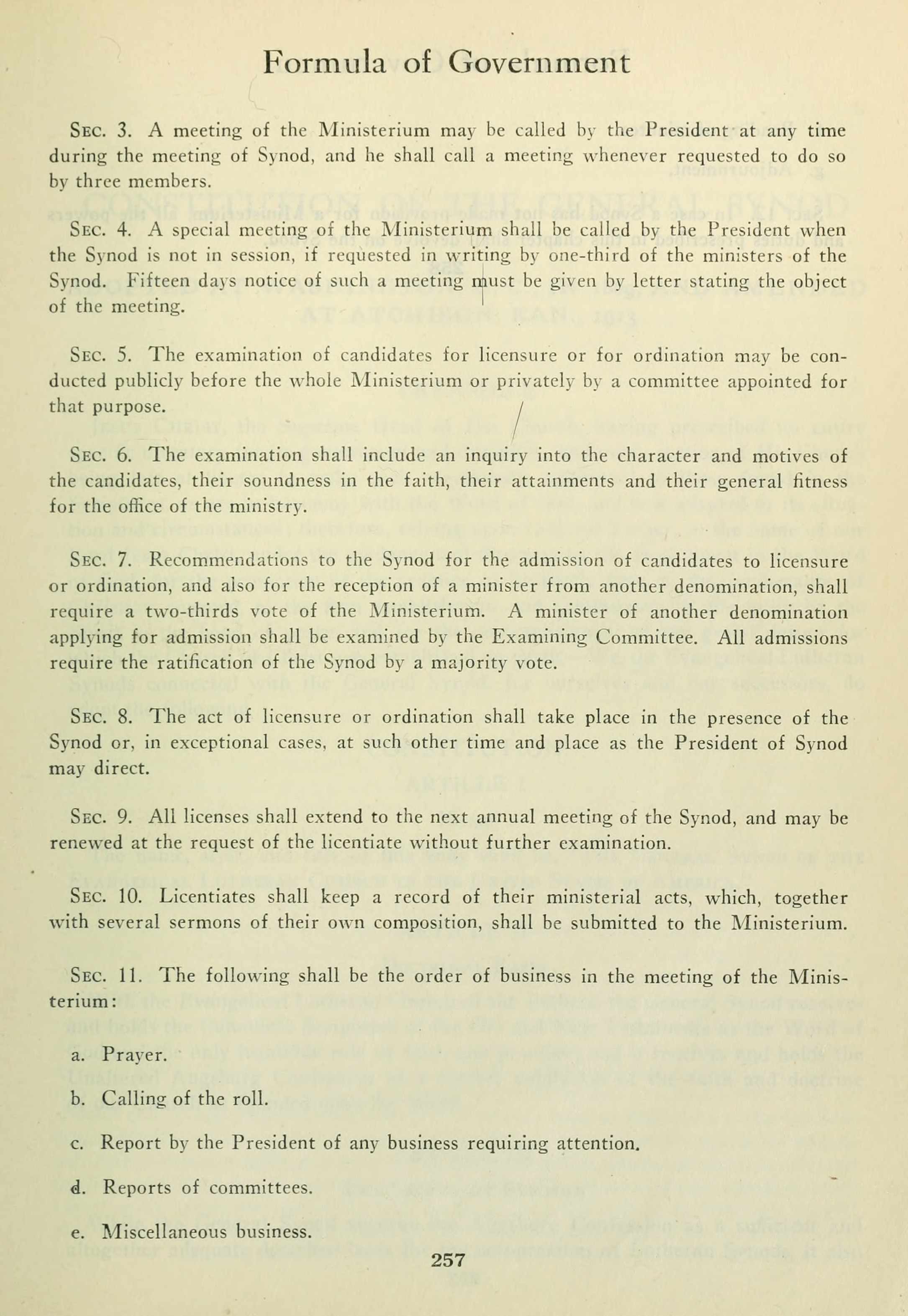 Formula of Government

Sec. 3. A meeting of the Ministerium may be called by the President at any time during the meeting of Synod, and he shall call a meeting whenever requested to do so by three members.

Sec. 4. A special meeting of the Ministerium shall be called by the President when the Synod is not in session, if requested in writing by one-third of the ministers of the Synod. Fifteen days notice of such a meeting must be given by letter stating the object of the meeting.

Sec. 5. The examination of candidates for licensure or for ordination may be conducted publicly before the whole Ministerium or privately by a committee appointed for that purpose.

Sec. 6. The examination shall include an inquiry into the character and motives of the candidates, their soundness in the faith, their attainments and their general fitness for the office of the ministry.

Sec. 7. Recommendations to the Synod for the admission of candidates to licensure or ordination, and also for the reception of a minister from another denomination, shall require a two-thirds vote of the Ministerium. A minister of another denomination applying for admission shall be examined by the Examining Committee. All admissions require the ratification of the Synod by a majority vote.

Sec. 8. The act of licensure or ordination shall take place in the presence of the Synod or, in exceptional cases, at such other time and place as the President of Synod may direct.

Sec. 9. All licenses shall extend to the next annual meeting of the Synod, and may be renewed at the request of the licentiate without further examination.

Sec. 10. Licentiates shall keep a record of their ministerial acts, which, together with several sermons of their own composition, shall be submitted to the Ministerium.

Sec. 11. The following shall be the order of business in the meeting of the Ministerium:

a. Prayer.

b. Calling of the roll.

c. Report by the President of any business requiring attention.

d. Reports of committees.

e. Miscellaneous business.

257